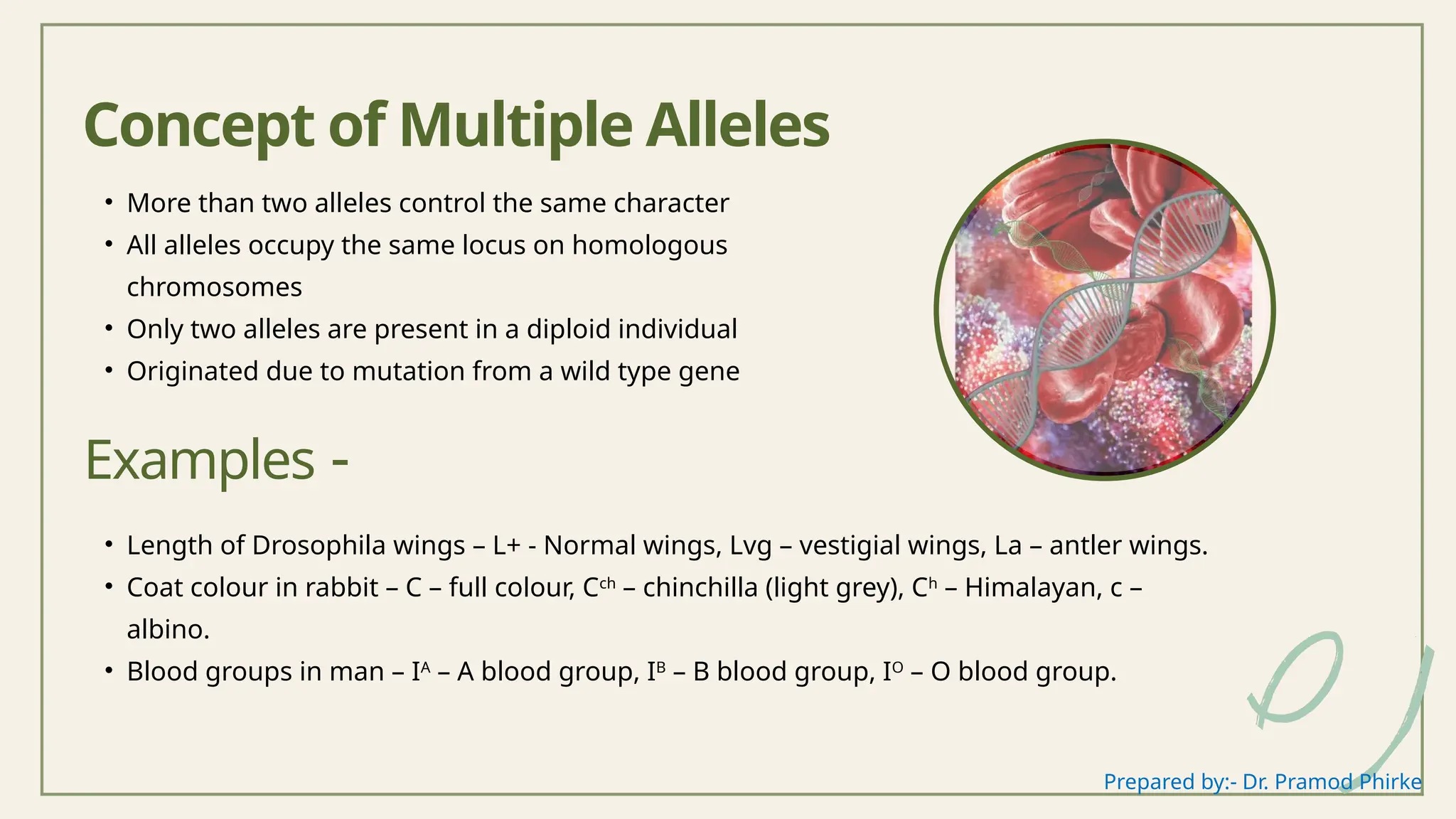 Concept of Multiple Alleles

• More than two alleles control the same character
• All alleles occupy the same locus on homologous chromosomes
• Only two alleles are present in a diploid individual
• Originated due to mutation from a wild type gene

Examples -

• Length of Drosophila wings – L+ - Normal wings, Lvg – vestigial wings, La – antler wings.
• Coat colour in rabbit – C – full colour, $C^{ch}$ – chinchilla (light grey), $C^{h}$ – Himalayan, c – albino.
• Blood groups in man – $I^{A}$ – A blood group, $I^{B}$ – B blood group, $I^{O}$ – O blood group.

Prepared by:- Dr. Pramod Phirke